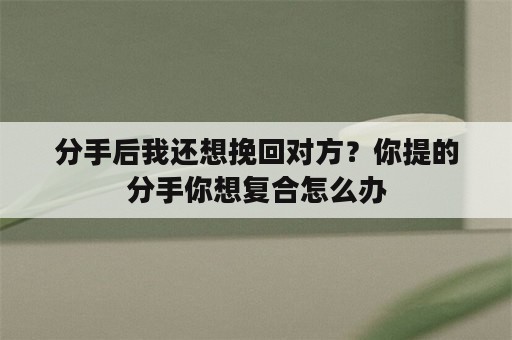 分手后我还想挽回对方？你提的分手你想复合怎么办